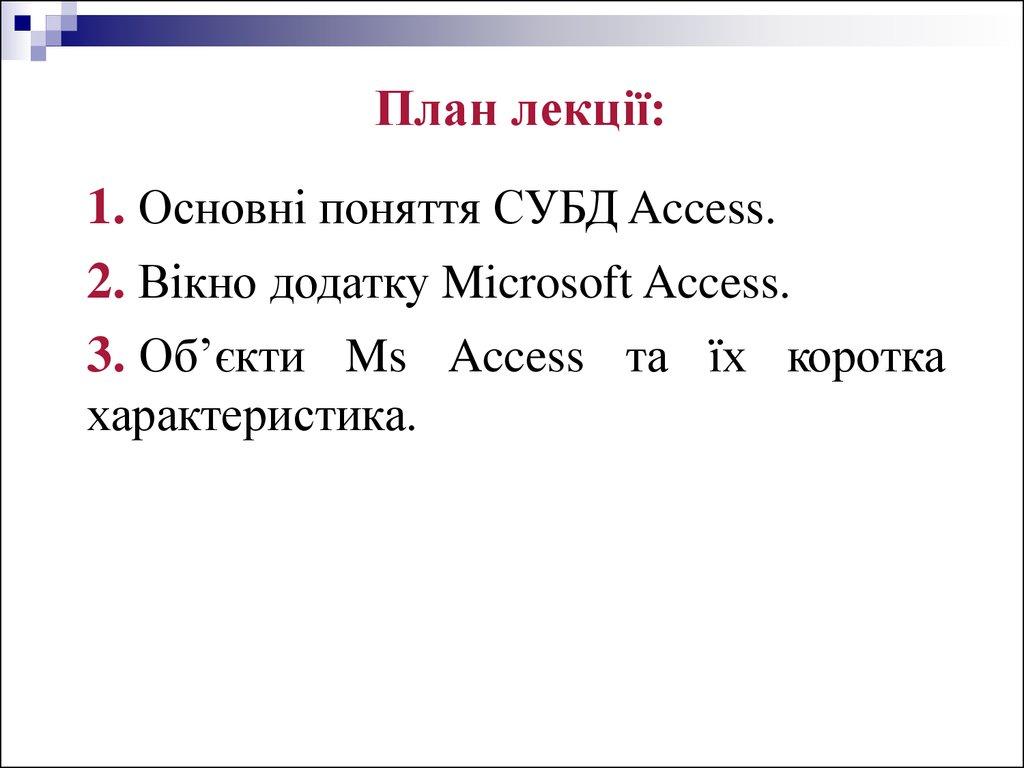 План лекції:

1. Основні поняття СУБД Access.

2. Вікно додатку Microsoft Access.

3. Об’єкти Ms Access та їх коротка характеристика.